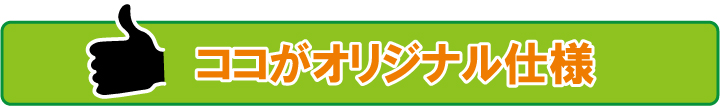 ココがオリジナル仕様